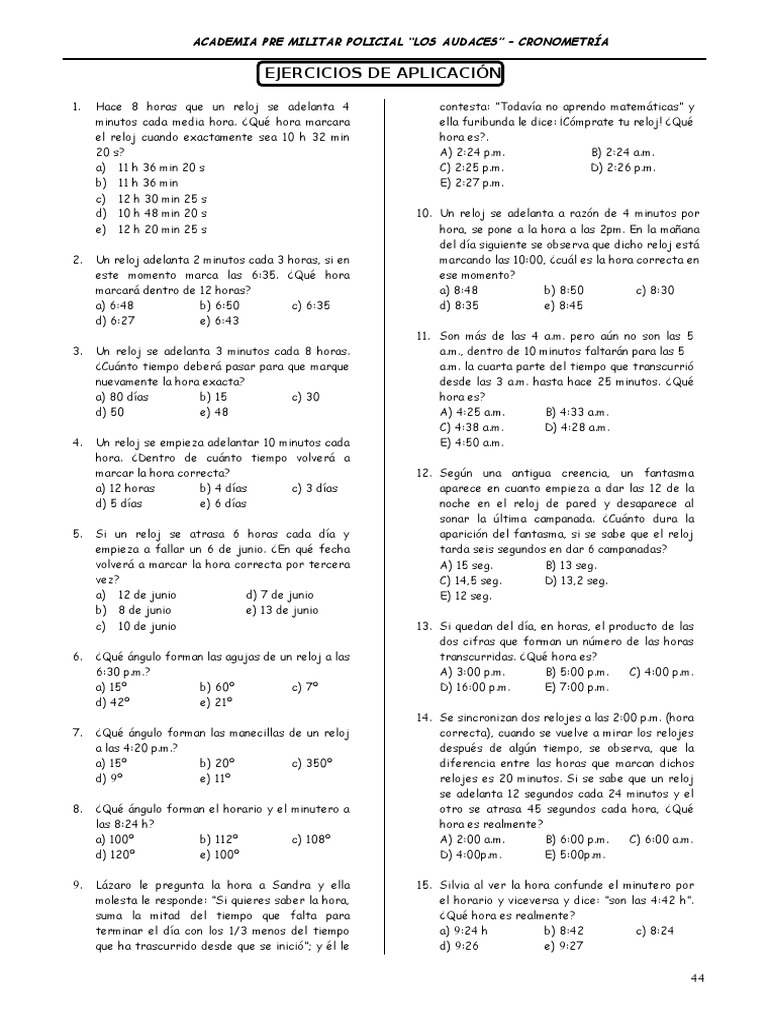 ACADEMIA PRE MILITAR POLICIAL "LOS AUDACES" – CRONOMETRÍA

EJERCICIOS DE APLICACIÓN

1. Hace 8 horas que un reloj se adelanta 4 minutos cada media hora. ¿Qué hora marcara el reloj cuando exactamente sea 10 h 32 min 20 s?
a) 11 h 36 min 20 s
b) 11 h 36 min
c) 12 h 30 min 25 s
d) 10 h 48 min 20 s
e) 12 h 20 min 25 s

2. Un reloj adelanta 2 minutos cada 3 horas, si en este momento marca las 6:35. ¿Qué hora marcará dentro de 12 horas?
a) 6:48 b) 6:50 c) 6:35
d) 6:27 e) 6:43

3. Un reloj se adelanta 3 minutos cada 8 horas. ¿Cuánto tiempo deberá pasar para que marque nuevamente la hora exacta?
a) 80 días b) 15 c) 30
d) 50 e) 48

4. Un reloj se empieza adelantar 10 minutos cada hora. ¿Dentro de cuánto tiempo volverá a marcar la hora correcta?
a) 12 horas b) 4 días c) 3 días
d) 5 días e) 6 días

5. Si un reloj se atrasa 6 horas cada día y empieza a fallar un 6 de junio. ¿En qué fecha volverá a marcar la hora correcta por tercera vez?
a) 12 de junio d) 7 de junio
b) 8 de junio e) 13 de junio
c) 10 de junio

6. ¿Qué ángulo forman las agujas de un reloj a las 6:30 p.m.?
a) 15º b) 60º c) 7º
d) 42º e) 21º

7. ¿Qué ángulo forman las manecillas de un reloj a las 4:20 p.m.?
a) 15º b) 20º c) 350º
d) 9º e) 11º

8. ¿Qué ángulo forman el horario y el minutero a las 8:24 h?
a) 100º b) 112º c) 108º
d) 120º e) 100º

9. Lázaro le pregunta la hora a Sandra y ella molesta le responde: "Si quieres saber la hora, suma la mitad del tiempo que falta para terminar el día con los 1/3 menos del tiempo que ha trascurrido desde que se inició"; y él le contesta: "Todavía no aprendo matemáticas" y ella furibunda le dice: ¡Cómprate tu reloj! ¿Qué hora es?.
A) 2:24 p.m. B) 2:24 a.m.
C) 2:25 p.m. D) 2:26 p.m.
E) 2:27 p.m.

10. Un reloj se adelanta a razón de 4 minutos por hora, se pone a la hora a las 2pm. En la mañana del día siguiente se observa que dicho reloj está marcando las 10:00, ¿cuál es la hora correcta en ese momento?
a) 8:48 b) 8:50 c) 8:30
d) 8:35 e) 8:45

11. Son más de las 4 a.m. pero aún no son las 5 a.m., dentro de 10 minutos faltarán para las 5 a.m. la cuarta parte del tiempo que transcurrió desde las 3 a.m. hasta hace 25 minutos. ¿Qué hora es?
A) 4:25 a.m. B) 4:33 a.m.
C) 4:38 a.m. D) 4:28 a.m.
E) 4:50 a.m.

12. Según una antigua creencia, un fantasma aparece en cuanto empieza a dar las 12 de la noche en el reloj de pared y desaparece al sonar la última campanada. ¿Cuánto dura la aparición del fantasma, si se sabe que el reloj tarda seis segundos en dar 6 campanadas?
A) 15 seg. B) 13 seg.
C) 14,5 seg. D) 13,2 seg.
E) 12 seg.

13. Si quedan del día, en horas, el producto de las dos cifras que forman un número de las horas transcurridas. ¿Qué hora es?
A) 3:00 p.m. B) 5:00 p.m. C) 4:00 p.m.
D) 16:00 p.m. E) 7:00 p.m.

14. Se sincronizan dos relojes a las 2:00 p.m. (hora correcta), cuando se vuelve a mirar los relojes después de algún tiempo, se observa, que la diferencia entre las horas que marcan dichos relojes es 20 minutos. Si se sabe que un reloj se adelanta 12 segundos cada 24 minutos y el otro se atrasa 45 segundos cada hora, ¿Qué hora es realmente?
A) 2:00 a.m. B) 6:00 p.m. C) 6:00 a.m.
D) 4:00p.m. E) 5:00p.m.

15. Silvia al ver la hora confunde el minutero por el horario y viceversa y dice: "son las 4:42 h". ¿Qué hora es realmente?
a) 9:24 h b) 8:42 c) 8:24
d) 9:26 e) 9:27

44